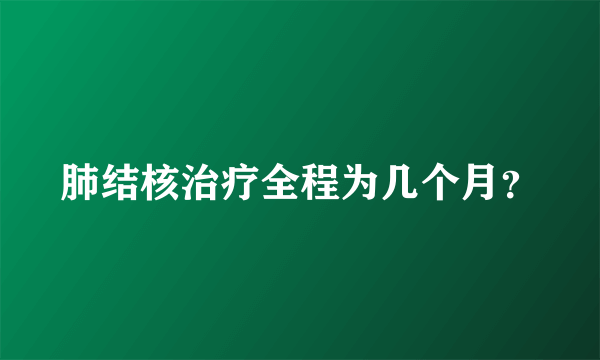 肺结核治疗全程为几个月？